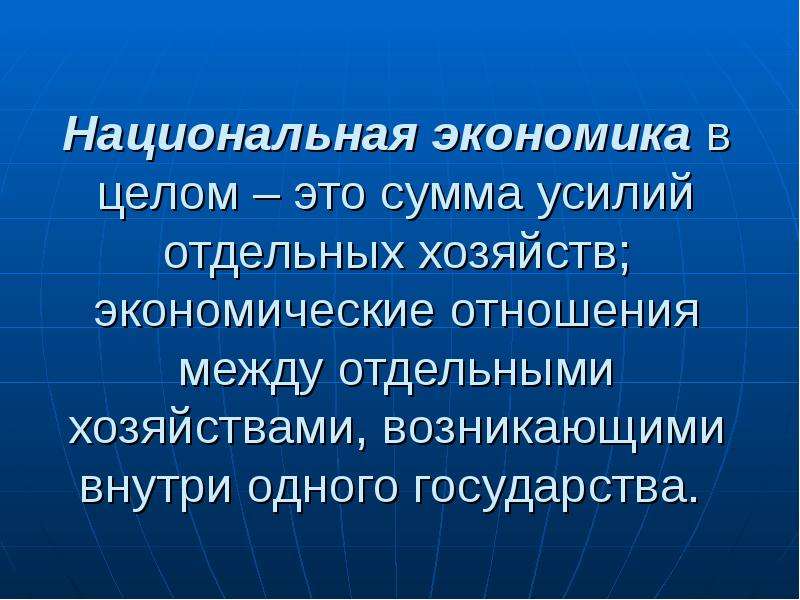 Национальная экономика в целом – это сумма усилий отдельных хозяйств; экономические отношения между отдельными хозяйствами, возникающими внутри одного государства.